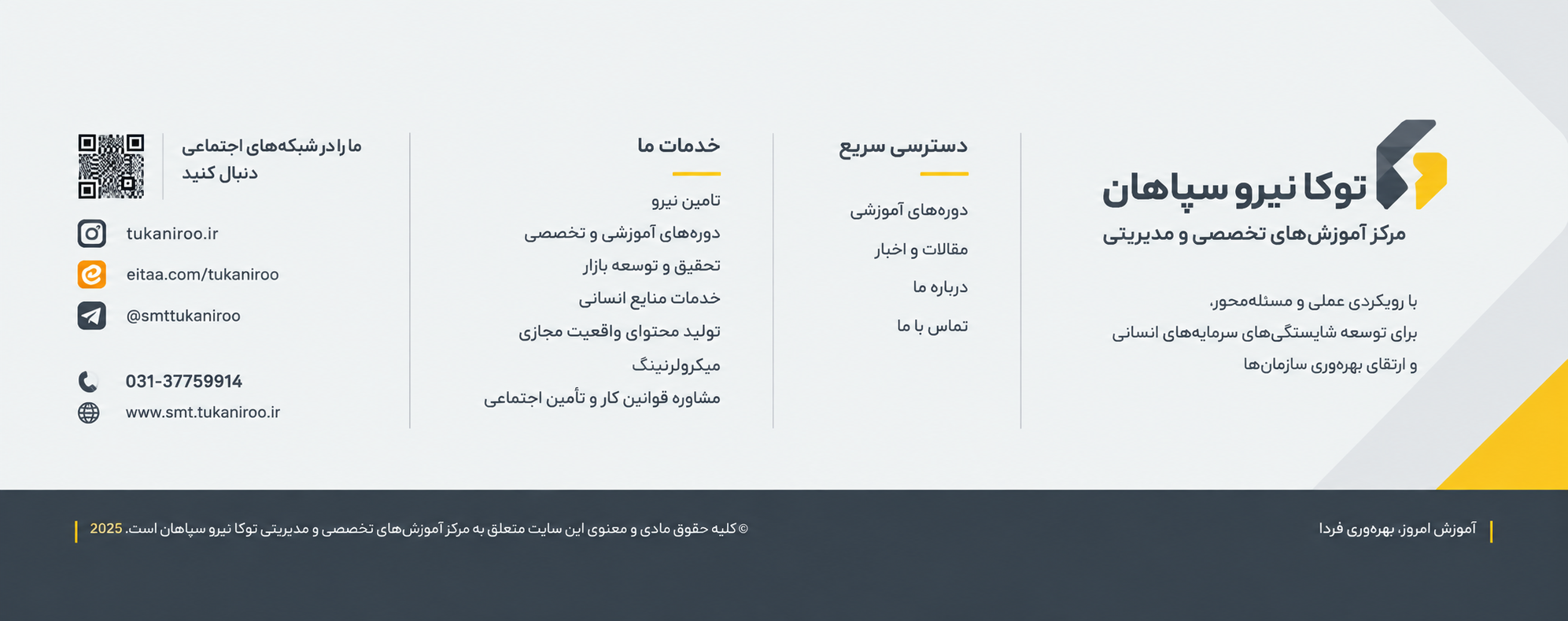 توکا نیرو سپاهان
مرکز آموزش‌های تخصصی و مدیریتی

با رویکردی عملی و مسئله‌محور،
برای توسعه شایستگی‌های سرمایه‌های انسانی
و ارتقای بهره‌وری سازمان‌ها

دسترسی سریع

دوره‌های آموزشی
مقالات و اخبار
درباره ما
تماس با ما

خدمات ما

تامین نیرو
دوره‌های آموزشی و تخصصی
تحقیق و توسعه بازار
خدمات منابع انسانی
تولید محتوای واقعیت مجازی
میکرولرنینگ
مشاوره قوانین کار و تأمین اجتماعی

ما را در شبکه‌های اجتماعی دنبال کنید

tukaniroo.ir
eitaa.com/tukaniroo
@smttukaniroo

031-37759914
www.smt.tukaniroo.ir

آموزش امروز، بهره‌وری فردا

© کلیه حقوق مادی و معنوی این سایت متعلق به مرکز آموزش‌های تخصصی و مدیریتی توکا نیرو سپاهان است. 2025